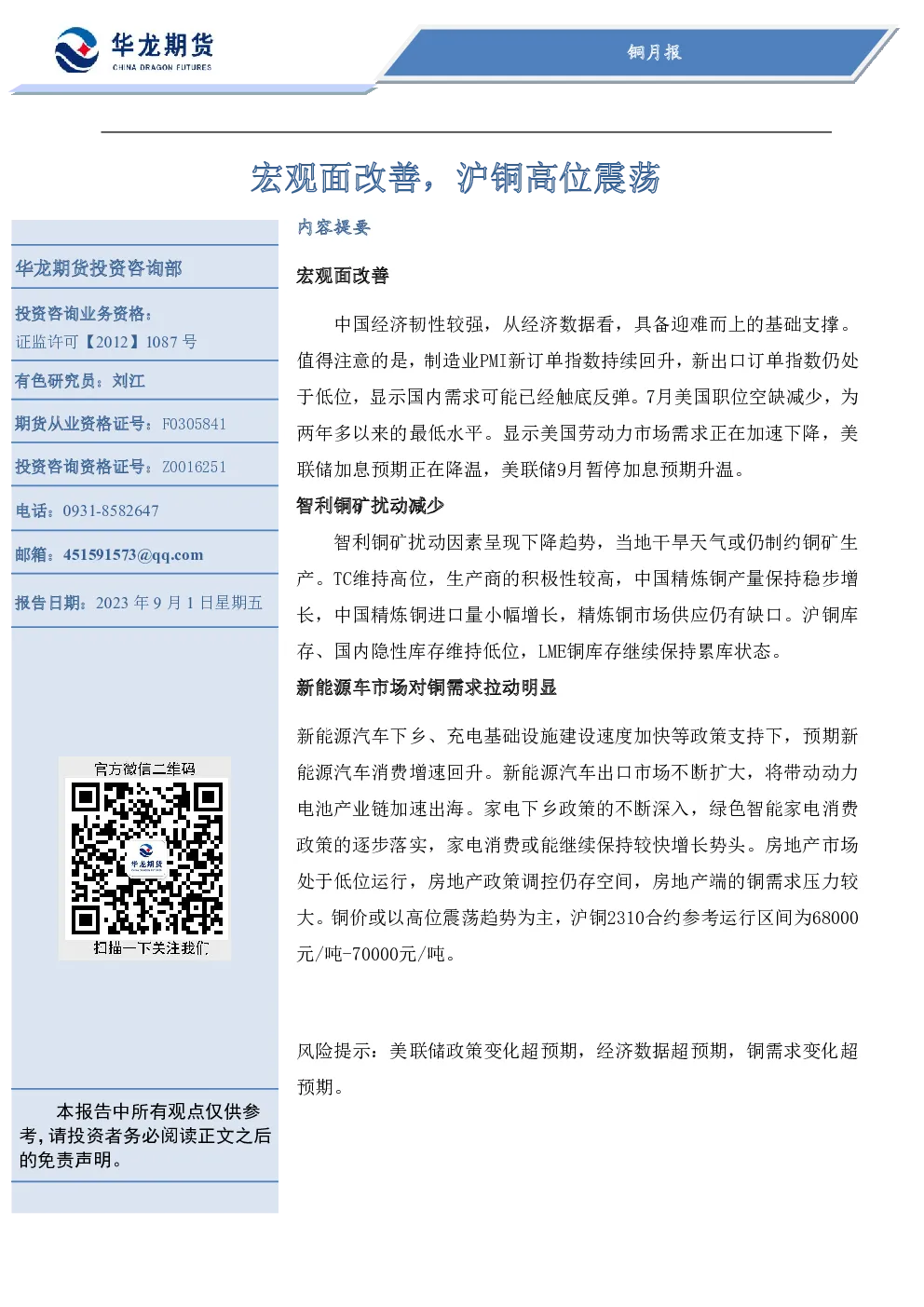 华龙期货
CHINA DRAGON FUTURES

铜月报

宏观面改善，沪铜高位震荡

华龙期货投资咨询部

投资咨询业务资格：
证监许可【2012】1087 号

有色研究员：刘江

期货从业资格证号：F0305841

投资咨询资格证号：Z0016251

电话：0931-8582647

邮箱：451591573@qq.com

报告日期：2023 年 9 月 1 日星期五

官方微信二维码

华龙期货

扫描一下关注我们

本报告中所有观点仅供参考，请投资者务必阅读正文之后的免责声明。

内容提要

宏观面改善

中国经济韧性较强，从经济数据看，具备迎难而上的基础支撑。值得注意的是，制造业PMI新订单指数持续回升，新出口订单指数仍处于低位，显示国内需求可能已经触底反弹。7月美国职位空缺减少，为两年多以来的最低水平。显示美国劳动力市场需求正在加速下降，美联储加息预期正在降温，美联储9月暂停加息预期升温。

智利铜矿扰动减少

智利铜矿扰动因素呈现下降趋势，当地干旱天气或仍制约铜矿生产。TC维持高位，生产商的积极性较高，中国精炼铜产量保持稳步增长，中国精炼铜进口量小幅增长，精炼铜市场供应仍有缺口。沪铜库存、国内隐性库存维持低位，LME铜库存继续保持累库状态。

新能源车市场对铜需求拉动明显

新能源汽车下乡、充电基础设施建设速度加快等政策支持下，预期新能源汽车消费增速回升。新能源汽车出口市场不断扩大，将带动动力电池产业链加速出海。家电下乡政策的不断深入，绿色智能家电消费政策的逐步落实，家电消费或能继续保持较快增长势头。房地产市场处于低位运行，房地产政策调控仍存空间，房地产端的铜需求压力较大。铜价或以高位震荡趋势为主，沪铜2310合约参考运行区间为68000元/吨-70000元/吨。

风险提示：美联储政策变化超预期，经济数据超预期，铜需求变化超预期。